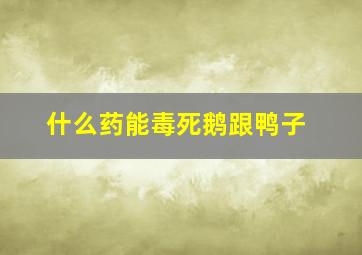 什么药能毒死鹅跟鸭子